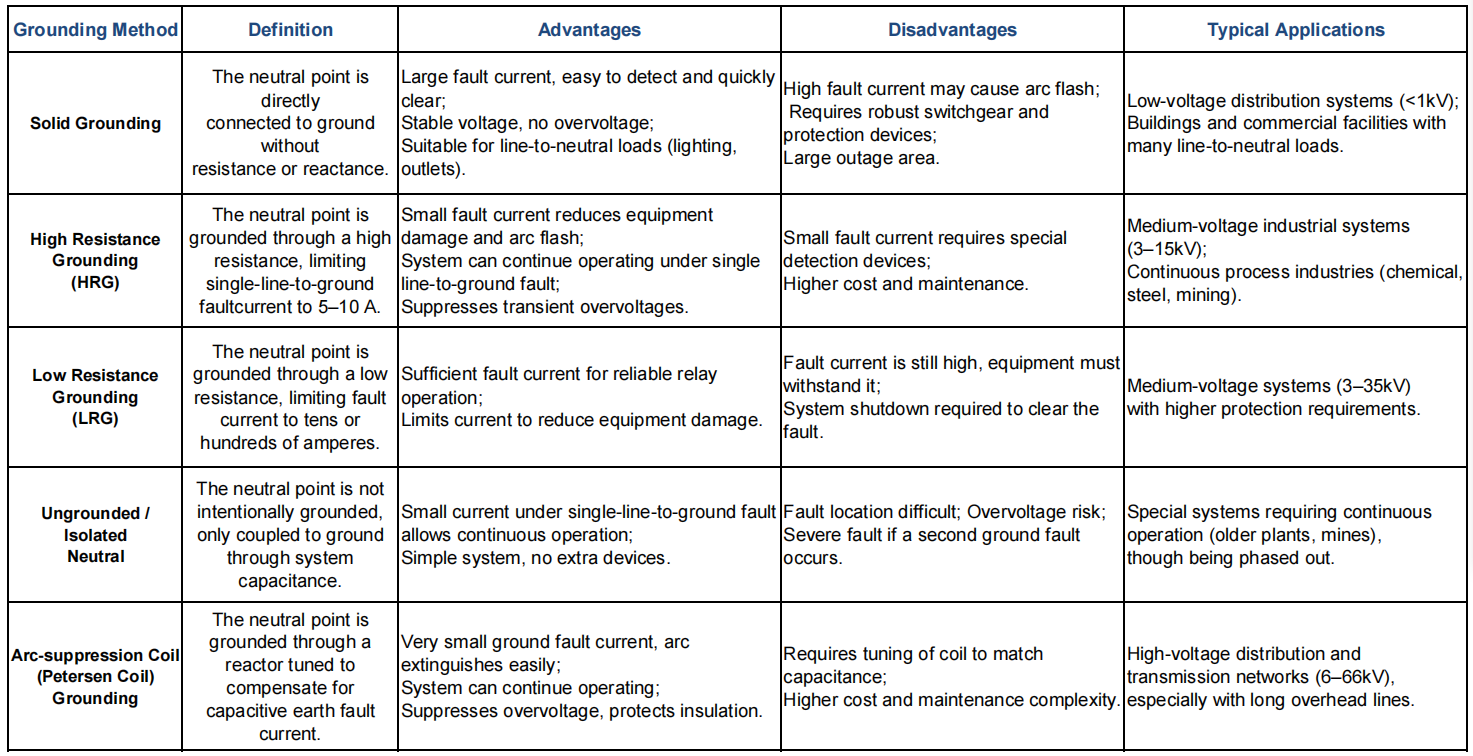 | Grounding Method | Definition | Advantages | Disadvantages | Typical Applications |
|---|---|---|---|---|
| Solid Grounding | The neutral point is directly connected to ground without resistance or reactance. | Large fault current, easy to detect and quickly clear; Stable voltage, no overvoltage; Suitable for line-to-neutral loads (lighting, outlets). | High fault current may cause arc flash; Requires robust switchgear and protection devices; Large outage area. | Low-voltage distribution systems (<1kV); Buildings and commercial facilities with many line-to-neutral loads. |
| High Resistance Grounding (HRG) | The neutral point is grounded through a high resistance, limiting single-line-to-ground faultcurrent to 5–10 A. | Small fault current reduces equipment damage and arc flash; System can continue operating under single line-to-ground fault; Suppresses transient overvoltages. | Small fault current requires special detection devices; Higher cost and maintenance. | Medium-voltage industrial systems (3–15kV); Continuous process industries (chemical, steel, mining). |
| Low Resistance Grounding (LRG) | The neutral point is grounded through a low resistance, limiting fault current to tens or hundreds of amperes. | Sufficient fault current for reliable relay operation; Limits current to reduce equipment damage. | Fault current is still high, equipment must withstand it; System shutdown required to clear the fault. | Medium-voltage systems (3–35kV) with higher protection requirements. |
| Ungrounded / Isolated Neutral | The neutral point is not intentionally grounded, only coupled to ground through system capacitance. | Small current under single-line-to-ground fault allows continuous operation; Simple system, no extra devices. | Fault location difficult; Overvoltage risk; Severe fault if a second ground fault occurs. | Special systems requiring continuous operation (older plants, mines), though being phased out. |
| Arc-suppression Coil (Petersen Coil) Grounding | The neutral point is grounded through a reactor tuned to compensate for capacitive earth fault current. | Very small ground fault current, arc extinguishes easily; System can continue operating; Suppresses overvoltage, protects insulation. | Requires tuning of coil to match capacitance; Higher cost and maintenance complexity. | High-voltage distribution and transmission networks (6–66kV), especially with long overhead lines. |